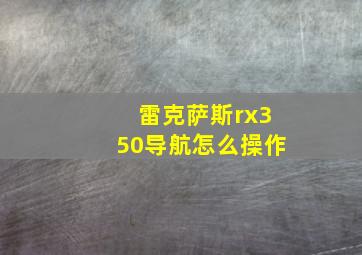 雷克萨斯rx350导航怎么操作